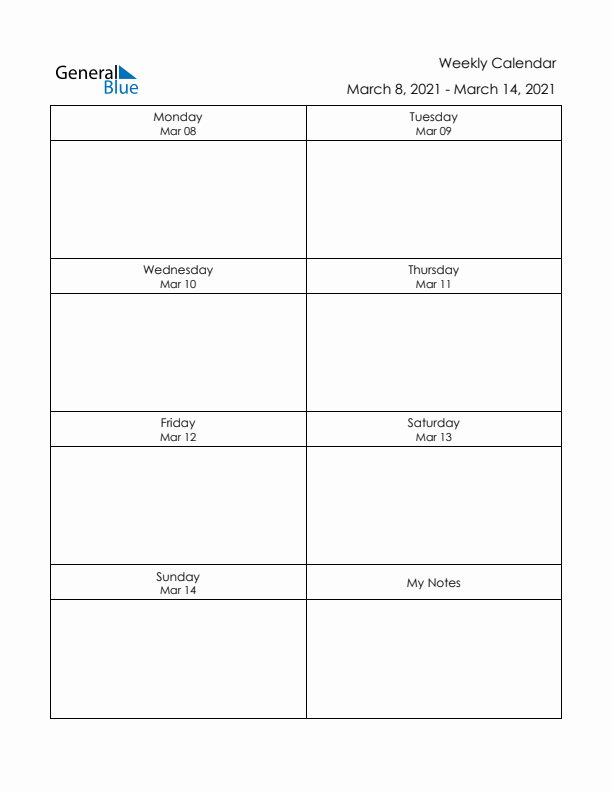 General Blue

Weekly Calendar
March 8, 2021 - March 14, 2021

| Monday Mar 08 | Tuesday Mar 09 |
|---|---|
| | |
| Wednesday Mar 10 | Thursday Mar 11 |
| | |
| Friday Mar 12 | Saturday Mar 13 |
| | |
| Sunday Mar 14 | My Notes |
| | |